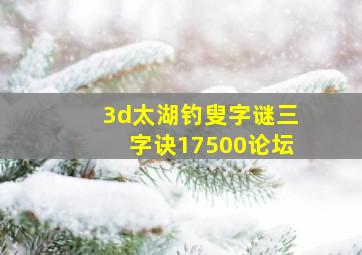 3d太湖钓叟字谜三字诀17500论坛